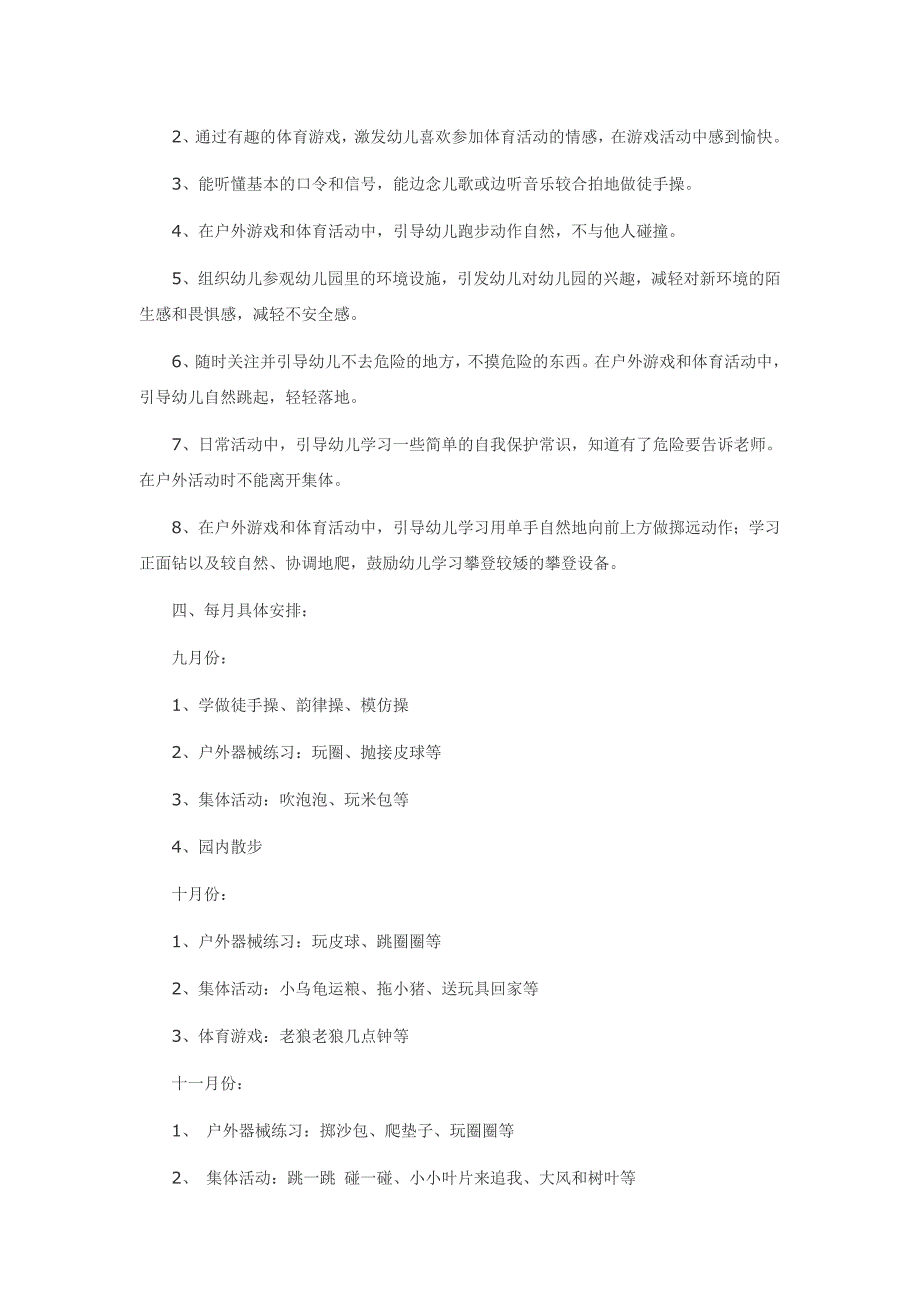 2、通过有趣的体育游戏，激发幼儿喜欢参加体育活动的情感，在游戏活动中感到愉快。

3、能听懂基本的口令和信号，能边念儿歌或边听音乐较合拍地做徒手操。

4、在户外游戏和体育活动中，引导幼儿跑步动作自然，不与他人碰撞。

5、组织幼儿参观幼儿园里的环境设施，引发幼儿对幼儿园的兴趣，减轻对新环境的陌生感和畏惧感，减轻不安全感。

6、随时关注并引导幼儿不去危险的地方，不摸危险的东西。在户外游戏和体育活动中，引导幼儿自然跳起，轻轻落地。

7、日常活动中，引导幼儿学习一些简单的自我保护常识，知道有了危险要告诉老师。在户外活动时不能离开集体。

8、在户外游戏和体育活动中，引导幼儿学习用单手自然地向前上方做掷远动作；学习正面钻以及较自然、协调地爬，鼓励幼儿学习攀登较矮的攀登设备。

四、每月具体安排：

九月份：

1、学做徒手操、韵律操、模仿操

2、户外器械练习：玩圈、抛接皮球等

3、集体活动：吹泡泡、玩米包等

4、园内散步

十月份：

1、户外器械练习：玩皮球、跳圈圈等

2、集体活动：小乌龟运粮、拖小猪、送玩具回家等

3、体育游戏：老狼老狼几点钟等

十一月份：

1、 户外器械练习：掷沙包、爬垫子、玩圈圈等

2、 集体活动：跳一跳 碰一碰、小小叶片来追我、大风和树叶等